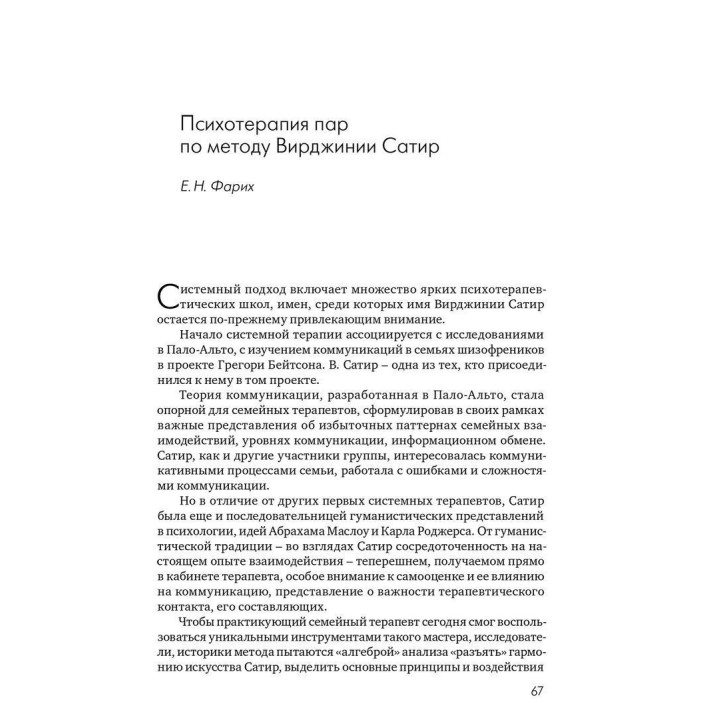 Психотерапия пар
по методу Вирджинии Сатир

Е. Н. Фарих

Системный подход включает множество ярких психотерапевтических школ, имен, среди которых имя Вирджинии Сатир остается по-прежнему привлекающим внимание.

Начало системной терапии ассоциируется с исследованиями в Пало-Альто, с изучением коммуникаций в семьях шизофреников в проекте Грегори Бейтсона. В. Сатир – одна из тех, кто присоединился к нему в том проекте.

Теория коммуникации, разработанная в Пало-Альто, стала опорной для семейных терапевтов, сформулировав в своих рамках важные представления об избыточных паттернах семейных взаимодействий, уровнях коммуникации, информационном обмене. Сатир, как и другие участники группы, интересовалась коммуникативными процессами семьи, работала с ошибками и сложностями коммуникации.

Но в отличие от других первых системных терапевтов, Сатир была еще и последовательницей гуманистических представлений в психологии, идей Абрахама Маслоу и Карла Роджерса. От гуманистической традиции – во взглядах Сатир сосредоточенность на настоящем опыте взаимодействия – теперешнем, получаемом прямо в кабинете терапевта, особое внимание к самооценке и ее влиянию на коммуникацию, представление о важности терапевтического контакта, его составляющих.

Чтобы практикующий семейный терапевт сегодня смог воспользоваться уникальными инструментами такого мастера, исследователи, историки метода пытаются «алгеброй» анализа «разъять» гармонию искусства Сатир, выделить основные принципы и воздействия

67